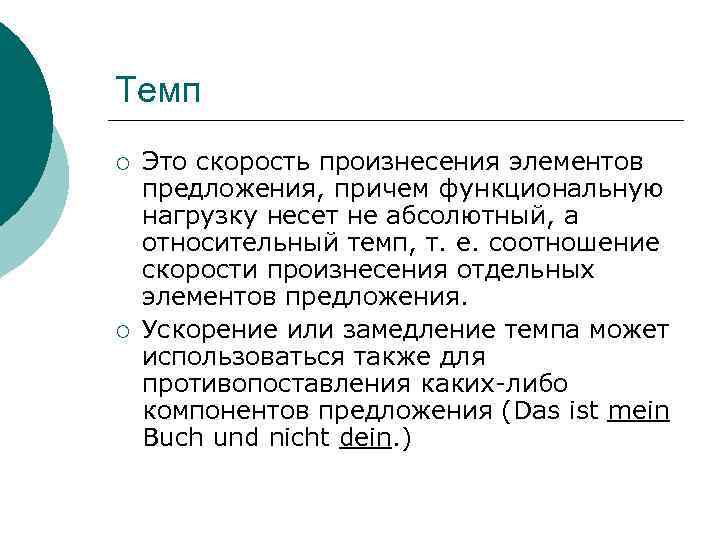 Темп

○ Это скорость произнесения элементов предложения, причем функциональную нагрузку несет не абсолютный, а относительный темп, т. е. соотношение скорости произнесения отдельных элементов предложения.

○ Ускорение или замедление темпа может использоваться также для противопоставления каких-либо компонентов предложения (Das ist mein Buch und nicht dein.)